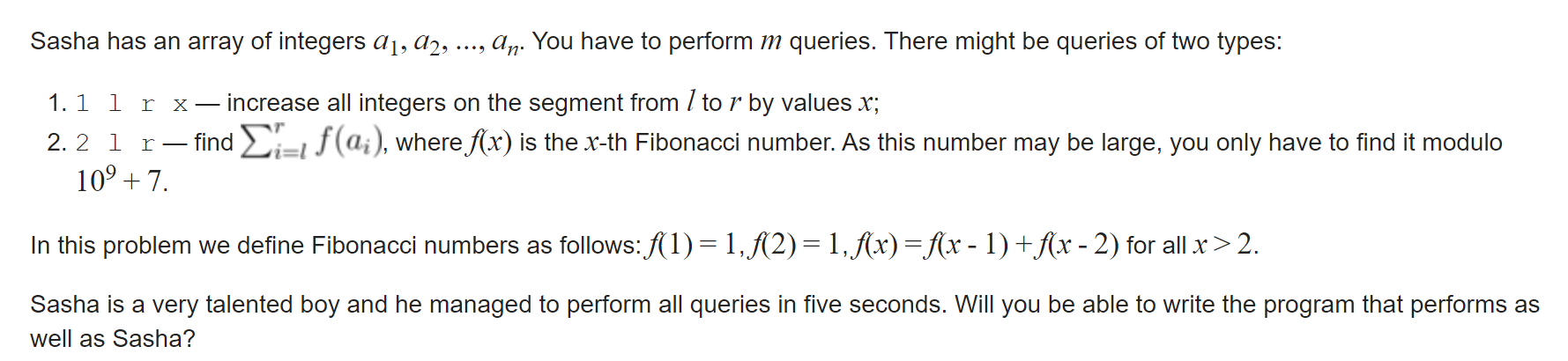 Sasha has an array of integers $a_1, a_2, ..., a_n$. You have to perform $m$ queries. There might be queries of two types:

1. 1 l r x — increase all integers on the segment from $l$ to $r$ by values $x$;
2. 2 l r — find $\sum_{i=l}^{r} f(a_i)$, where $f(x)$ is the $x$-th Fibonacci number. As this number may be large, you only have to find it modulo $10^9 + 7$.

In this problem we define Fibonacci numbers as follows: $f(1) = 1, f(2) = 1, f(x) = f(x - 1) + f(x - 2)$ for all $x > 2$.

Sasha is a very talented boy and he managed to perform all queries in five seconds. Will you be able to write the program that performs as well as Sasha?